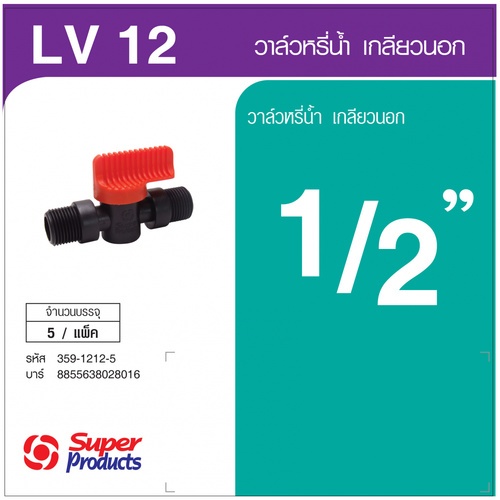 LV 12

วาล์วหรี่น้ำ เกลียวนอก

วาล์วหรี่น้ำ เกลียวนอก

1/2"

| จำนวนบรรจุ |
|---|
| 5 / แพ็ค |

รหัส 359-1212-5
บาร์ 8855638028016

Super Products